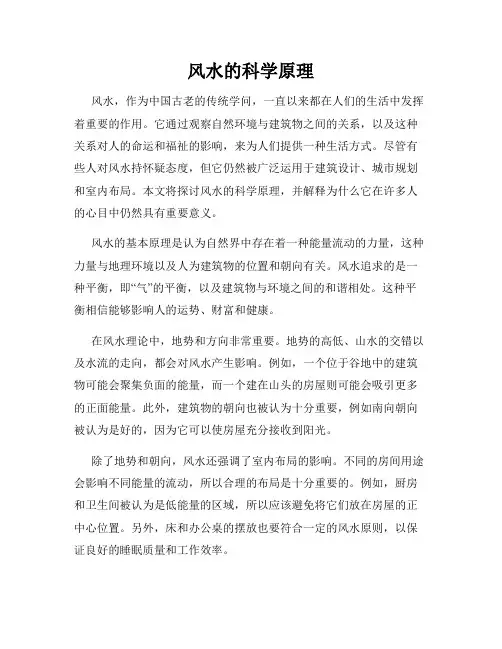 风水的科学原理

风水，作为中国古老的传统学问，一直以来都在人们的生活中发挥着重要的作用。它通过观察自然环境与建筑物之间的关系，以及这种关系对人的命运和福祉的影响，来为人们提供一种生活方式。尽管有些人对风水持怀疑态度，但它仍然被广泛运用于建筑设计、城市规划和室内布局。本文将探讨风水的科学原理，并解释为什么它在许多人的心目中仍然具有重要意义。

风水的基本原理是认为自然界中存在着一种能量流动的力量，这种力量与地理环境以及人为建筑物的位置和朝向有关。风水追求的是一种平衡，即“气”的平衡，以及建筑物与环境之间的和谐相处。这种平衡相信能够影响人的运势、财富和健康。

在风水理论中，地势和方向非常重要。地势的高低、山水的交错以及水流的走向，都会对风水产生影响。例如，一个位于谷地中的建筑物可能会聚集负面的能量，而一个建在山头的房屋则可能会吸引更多的正面能量。此外，建筑物的朝向也被认为十分重要，例如南向朝向被认为是好的，因为它可以使房屋充分接收到阳光。

除了地势和朝向，风水还强调了室内布局的影响。不同的房间用途会影响不同能量的流动，所以合理的布局是十分重要的。例如，厨房和卫生间被认为是低能量的区域，所以应该避免将它们放在房屋的正中心位置。另外，床和办公桌的摆放也要符合一定的风水原则，以保证良好的睡眠质量和工作效率。